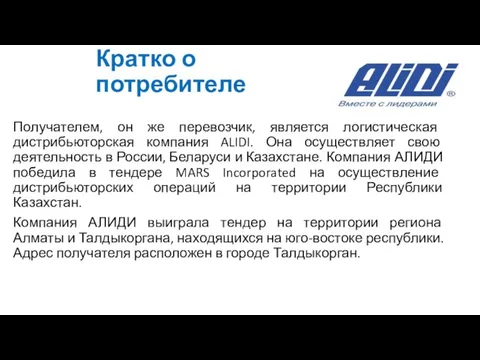 Кратко о потребителе

ALIDI®
Вместе с лидерами

Получателем, он же перевозчик, является логистическая дистрибьюторская компания ALIDI. Она осуществляет свою деятельность в России, Беларуси и Казахстане. Компания АЛИДИ победила в тендере MARS Incorporated на осуществление дистрибьюторских операций на территории Республики Казахстан.

Компания АЛИДИ выиграла тендер на территории региона Алматы и Талдыкоргана, находящихся на юго-востоке республики. Адрес получателя расположен в городе Талдыкорган.